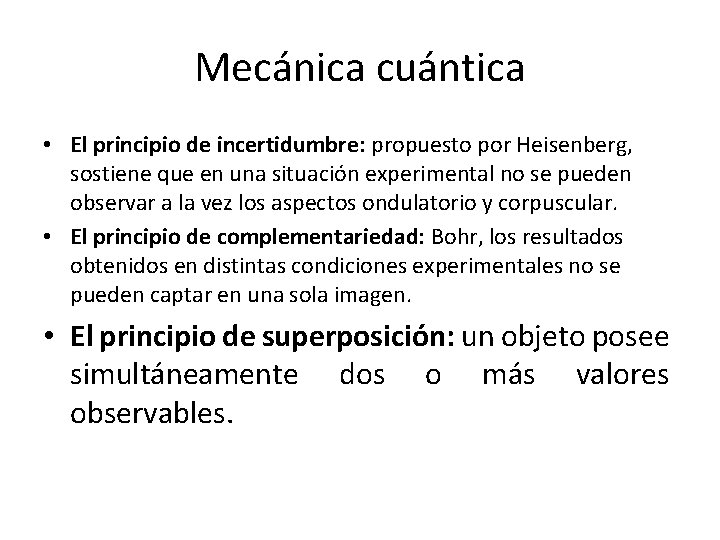 Mecánica cuántica

• El principio de incertidumbre: propuesto por Heisenberg, sostiene que en una situación experimental no se pueden observar a la vez los aspectos ondulatorio y corpuscular.
• El principio de complementariedad: Bohr, los resultados obtenidos en distintas condiciones experimentales no se pueden captar en una sola imagen.
• El principio de superposición: un objeto posee simultáneamente dos o más valores observables.